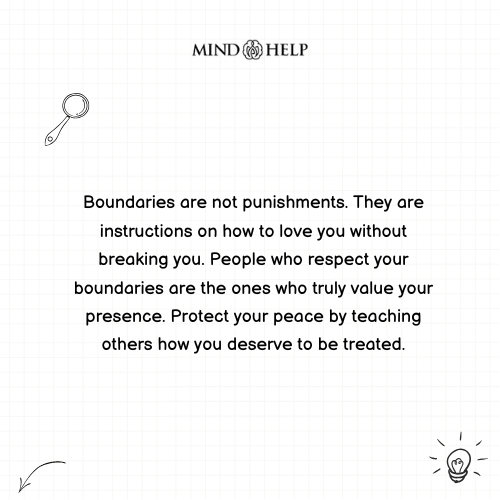 MIND HELP

Boundaries are not punishments. They are instructions on how to love you without breaking you. People who respect your boundaries are the ones who truly value your presence. Protect your peace by teaching others how you deserve to be treated.